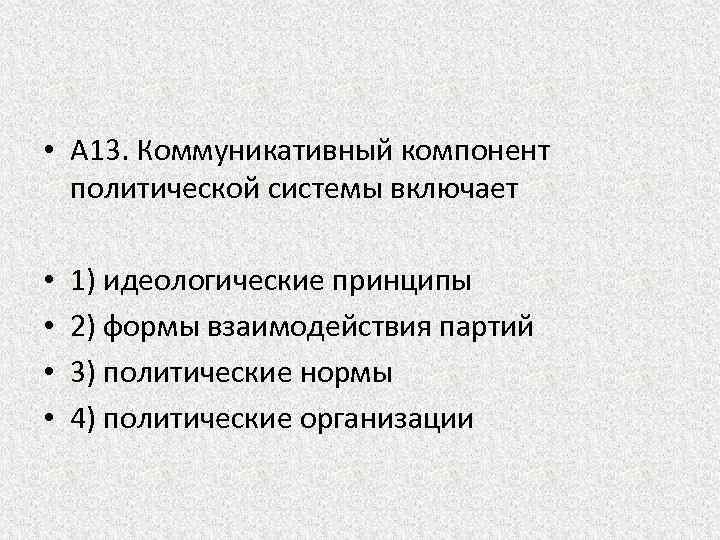 • А13. Коммуникативный компонент политической системы включает

• 1) идеологические принципы
• 2) формы взаимодействия партий
• 3) политические нормы
• 4) политические организации